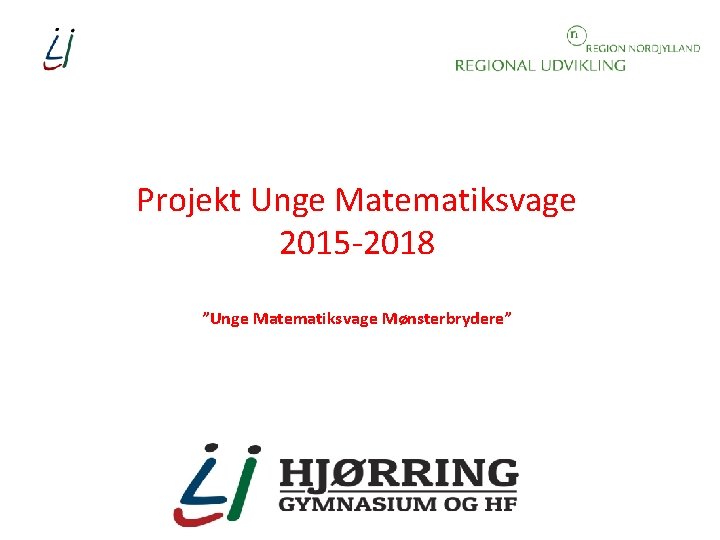 REGION NORDJYLLAND
REGIONAL UDVIKLING

Projekt Unge Matematiksvage
2015-2018

"Unge Matematiksvage Mønsterbrydere"

HJØRRING
GYMNASIUM OG HF